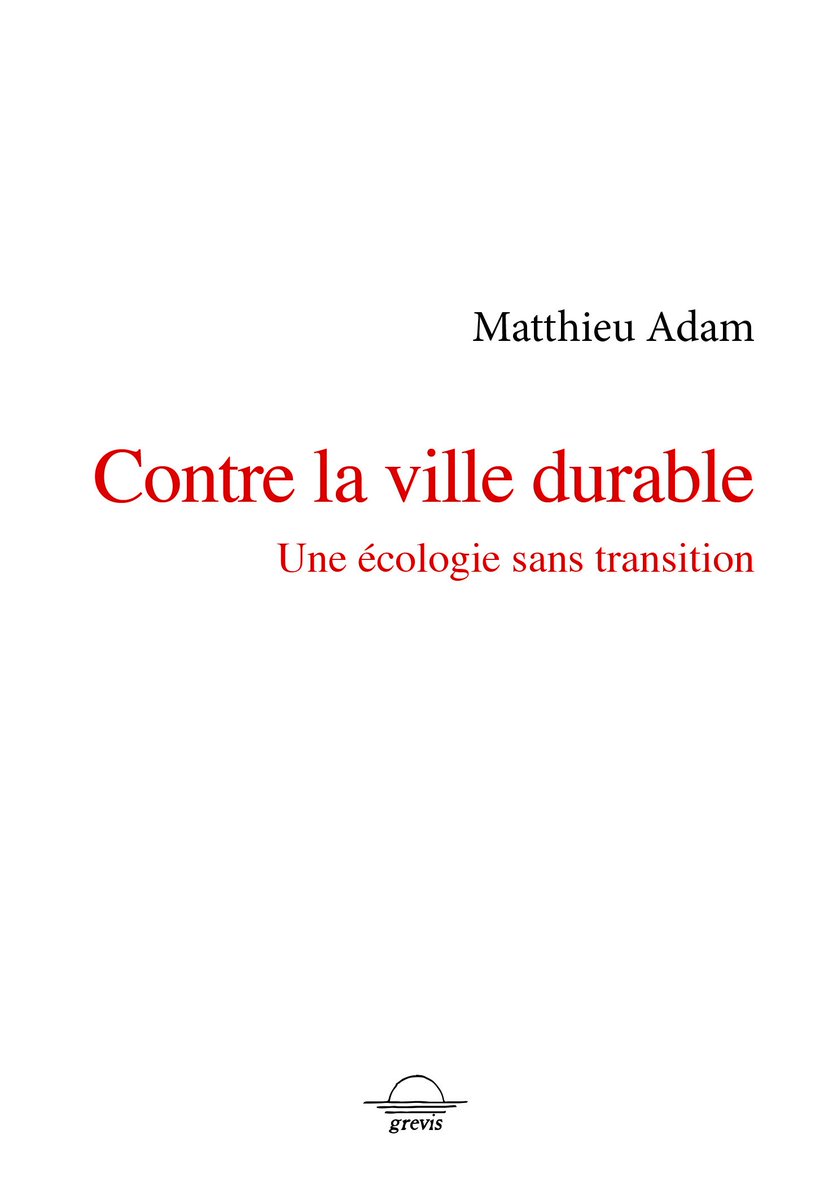 Matthieu Adam

Contre la ville durable

Une écologie sans transition

grevis